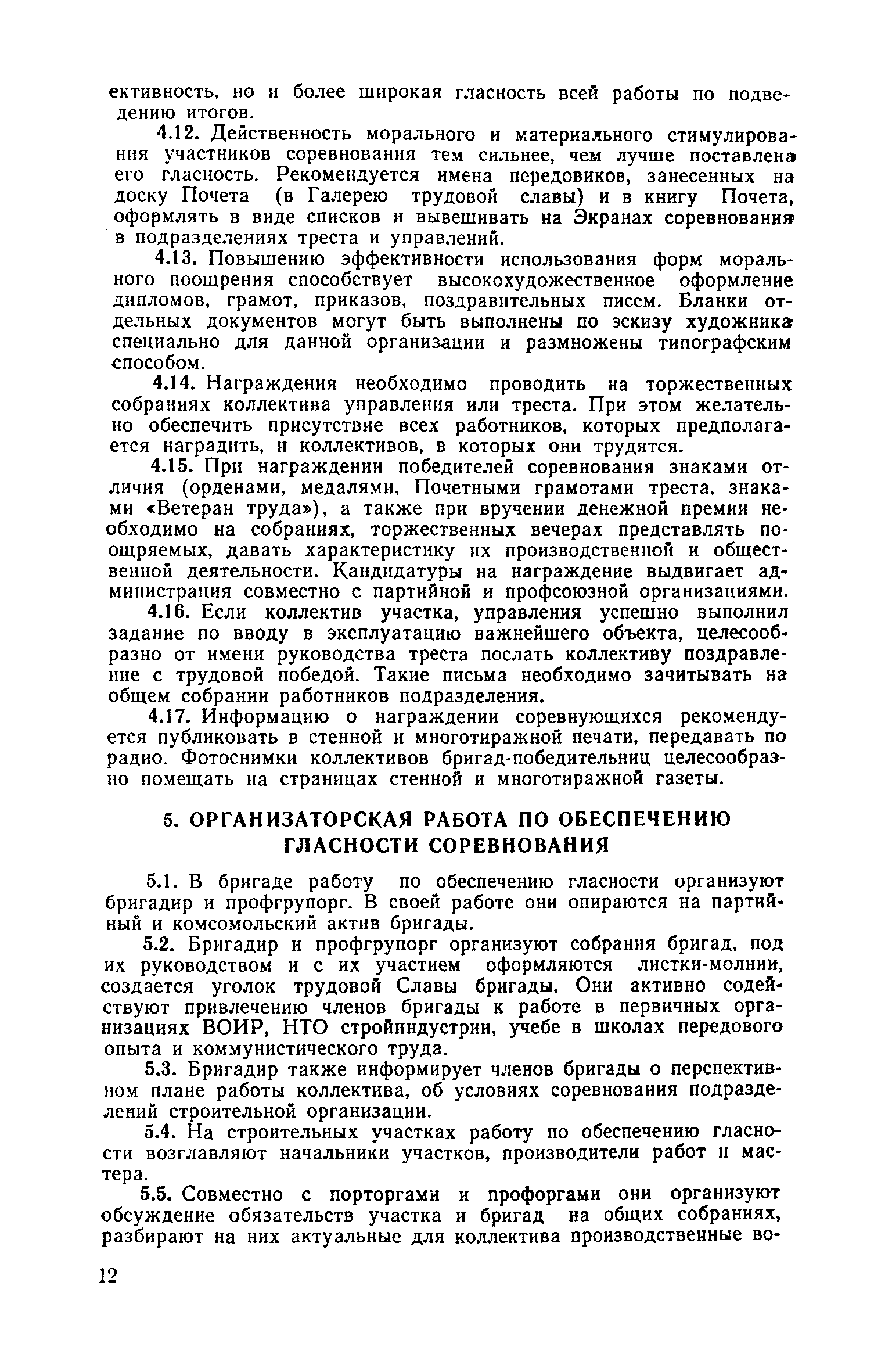 ективность, но и более широкая гласность всей работы по подведению итогов.

4.12. Действенность морального и материального стимулирования участников соревнования тем сильнее, чем лучше поставлена его гласность. Рекомендуется имена передовиков, занесенных на доску Почета (в Галерею трудовой славы) и в книгу Почета, оформлять в виде списков и вывешивать на Экранах соревнования в подразделениях треста и управлений.

4.13. Повышению эффективности использования форм морального поощрения способствует высокохудожественное оформление дипломов, грамот, приказов, поздравительных писем. Бланки отдельных документов могут быть выполнены по эскизу художника специально для данной организации и размножены типографским способом.

4.14. Награждения необходимо проводить на торжественных собраниях коллектива управления или треста. При этом желательно обеспечить присутствие всех работников, которых предполагается наградить, и коллективов, в которых они трудятся.

4.15. При награждении победителей соревнования знаками отличия (орденами, медалями, Почетными грамотами треста, знаками «Ветеран труда»), а также при вручении денежной премии необходимо на собраниях, торжественных вечерах представлять поощряемых, давать характеристику их производственной и общественной деятельности. Кандидатуры на награждение выдвигает администрация совместно с партийной и профсоюзной организациями.

4.16. Если коллектив участка, управления успешно выполнил задание по вводу в эксплуатацию важнейшего объекта, целесообразно от имени руководства треста послать коллективу поздравление с трудовой победой. Такие письма необходимо зачитывать на общем собрании работников подразделения.

4.17. Информацию о награждении соревнующихся рекомендуется публиковать в стенной и многотиражной печати, передавать по радио. Фотоснимки коллективов бригад-победительниц целесообразно помещать на страницах стенной и многотиражной газеты.

5. ОРГАНИЗАТОРСКАЯ РАБОТА ПО ОБЕСПЕЧЕНИЮ ГЛАСНОСТИ СОРЕВНОВАНИЯ

5.1. В бригаде работу по обеспечению гласности организуют бригадир и профгрупорг. В своей работе они опираются на партийный и комсомольский актив бригады.

5.2. Бригадир и профгрупорг организуют собрания бригад, под их руководством и с их участием оформляются листки-молнии, создается уголок трудовой Славы бригады. Они активно содействуют привлечению членов бригады к работе в первичных организациях ВОИР, НТО стройиндустрии, учебе в школах передового опыта и коммунистического труда.

5.3. Бригадир также информирует членов бригады о перспективном плане работы коллектива, об условиях соревнования подразделений строительной организации.

5.4. На строительных участках работу по обеспечению гласности возглавляют начальники участков, производители работ и мастера.

5.5. Совместно с порторгами и профоргами они организуют обсуждение обязательств участка и бригад на общих собраниях, разбирают на них актуальные для коллектива производственные во-

12